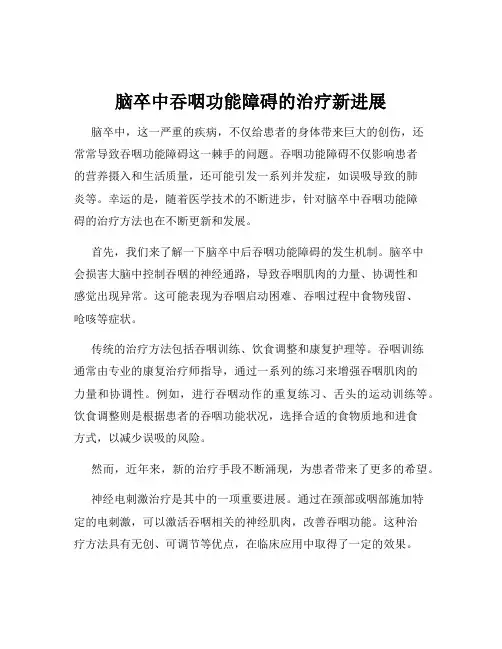 脑卒中吞咽功能障碍的治疗新进展

脑卒中，这一严重的疾病，不仅给患者的身体带来巨大的创伤，还常常导致吞咽功能障碍这一棘手的问题。吞咽功能障碍不仅影响患者的营养摄入和生活质量，还可能引发一系列并发症，如误吸导致的肺炎等。幸运的是，随着医学技术的不断进步，针对脑卒中吞咽功能障碍的治疗方法也在不断更新和发展。

首先，我们来了解一下脑卒中后吞咽功能障碍的发生机制。脑卒中会损害大脑中控制吞咽的神经通路，导致吞咽肌肉的力量、协调性和感觉出现异常。这可能表现为吞咽启动困难、吞咽过程中食物残留、呛咳等症状。

传统的治疗方法包括吞咽训练、饮食调整和康复护理等。吞咽训练通常由专业的康复治疗师指导，通过一系列的练习来增强吞咽肌肉的力量和协调性。例如，进行吞咽动作的重复练习、舌头的运动训练等。饮食调整则是根据患者的吞咽功能状况，选择合适的食物质地和进食方式，以减少误吸的风险。

然而，近年来，新的治疗手段不断涌现，为患者带来了更多的希望。

神经电刺激治疗是其中的一项重要进展。通过在颈部或咽部施加特定的电刺激，可以激活吞咽相关的神经肌肉，改善吞咽功能。这种治疗方法具有无创、可调节等优点，在临床应用中取得了一定的效果。